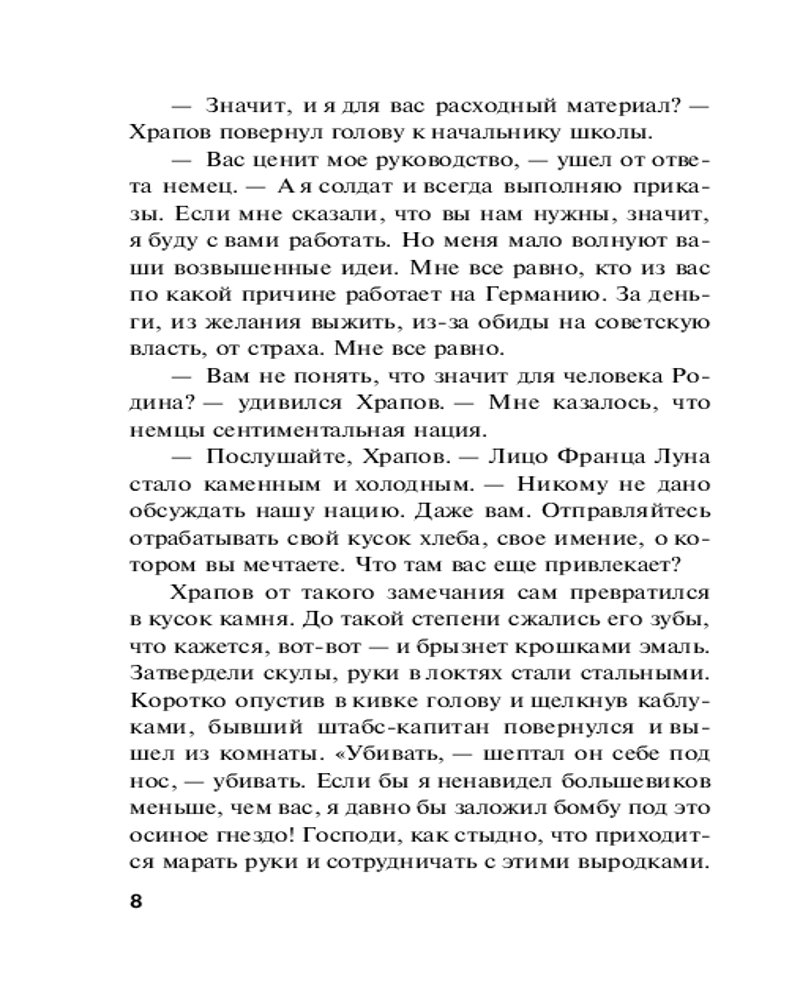 — Значит, и я для вас расходный материал? — Храпов повернул голову к начальнику школы.

— Вас ценит мое руководство, — ушел от ответа немец. — А я солдат и всегда выполняю приказы. Если мне сказали, что вы нам нужны, значит, я буду с вами работать. Но меня мало волнуют ваши возвышенные идеи. Мне все равно, кто из вас по какой причине работает на Германию. За деньги, из желания выжить, из-за обиды на советскую власть, от страха. Мне все равно.

— Вам не понять, что значит для человека Родина? — удивился Храпов. — Мне казалось, что немцы сентиментальная нация.

— Послушайте, Храпов. — Лицо Франца Луна стало каменным и холодным. — Никому не дано обсуждать нашу нацию. Даже вам. Отправляйтесь отрабатывать свой кусок хлеба, свое имение, о котором вы мечтаете. Что там вас еще привлекает?

Храпов от такого замечания сам превратился в кусок камня. До такой степени сжались его зубы, что кажется, вот-вот — и брызнет крошками эмаль. Затвердели скулы, руки в локтях стали стальными. Коротко опустив в кивке голову и щелкнув каблуками, бывший штабс-капитан повернулся и вышел из комнаты. «Убивать, — шептал он себе под нос, — убивать. Если бы я ненавидел большевиков меньше, чем вас, я давно бы заложил бомбу под это осиное гнездо! Господи, как стыдно, что приходится марать руки и сотрудничать с этими выродками.

8